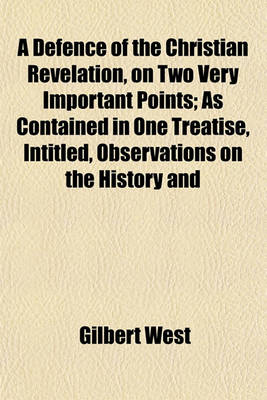 A Defence of the Christian Revelation, on Two Very Important Points; As Contained in One Treatise, Intitled, Observations on the History and

Gilbert West